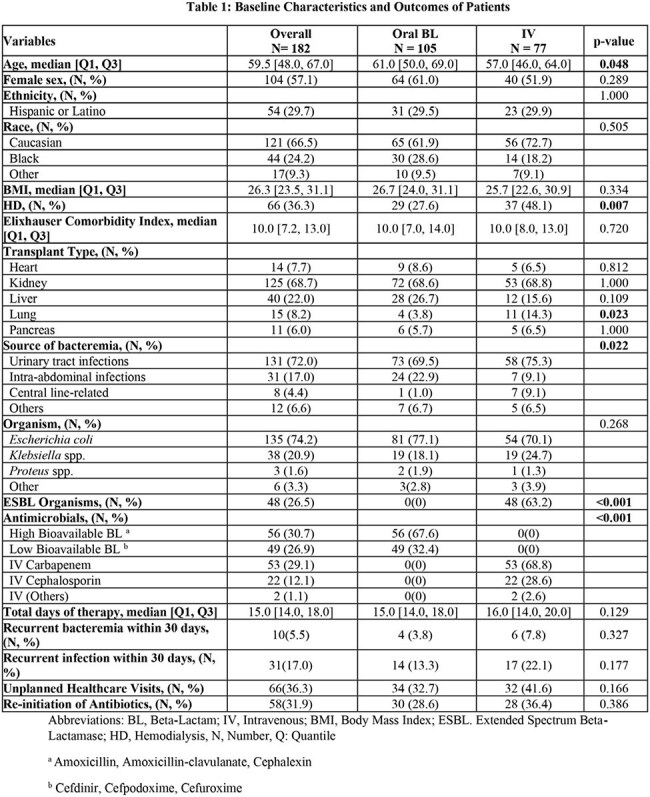 Table 1: Baseline Characteristics and Outcomes of Patients

| Variables | Overall N= 182 | Oral BL N = 105 | IV N = 77 | p-value |
|---|---|---|---|---|
| Age, median [Q1, Q3] | 59.5 [48.0, 67.0] | 61.0 [50.0, 69.0] | 57.0 [46.0, 64.0] | 0.048 |
| Female sex, (N, %) | 104 (57.1) | 64 (61.0) | 40 (51.9) | 0.289 |
| Ethnicity, (N, %) | | | | 1.000 |
| Hispanic or Latino | 54 (29.7) | 31 (29.5) | 23 (29.9) | |
| Race, (N, %) | | | | 0.505 |
| Caucasian | 121 (66.5) | 65 (61.9) | 56 (72.7) | |
| Black | 44 (24.2) | 30 (28.6) | 14 (18.2) | |
| Other | 17(9.3) | 10 (9.5) | 7(9.1) | |
| BMI, median [Q1, Q3] | 26.3 [23.5, 31.1] | 26.7 [24.0, 31.1] | 25.7 [22.6, 30.9] | 0.334 |
| HD, (N, %) | 66 (36.3) | 29 (27.6) | 37 (48.1) | 0.007 |
| Elixhauser Comorbidity Index, median [Q1, Q3] | 10.0 [7.2, 13.0] | 10.0 [7.0, 14.0] | 10.0 [8.0, 13.0] | 0.720 |
| Transplant Type, (N, %) | | | | |
| Heart | 14 (7.7) | 9 (8.6) | 5 (6.5) | 0.812 |
| Kidney | 125 (68.7) | 72 (68.6) | 53 (68.8) | 1.000 |
| Liver | 40 (22.0) | 28 (26.7) | 12 (15.6) | 0.109 |
| Lung | 15 (8.2) | 4 (3.8) | 11 (14.3) | 0.023 |
| Pancreas | 11 (6.0) | 6 (5.7) | 5 (6.5) | 1.000 |
| Source of bacteremia, (N, %) | | | | 0.022 |
| Urinary tract infections | 131 (72.0) | 73 (69.5) | 58 (75.3) | |
| Intra-abdominal infections | 31 (17.0) | 24 (22.9) | 7 (9.1) | |
| Central line-related | 8 (4.4) | 1 (1.0) | 7 (9.1) | |
| Others | 12 (6.6) | 7 (6.7) | 5 (6.5) | |
| Organism, (N, %) | | | | 0.268 |
| Escherichia coli | 135 (74.2) | 81 (77.1) | 54 (70.1) | |
| Klebsiella spp. | 38 (20.9) | 19 (18.1) | 19 (24.7) | |
| Proteus spp. | 3 (1.6) | 2 (1.9) | 1 (1.3) | |
| Other | 6 (3.3) | 3(2.8) | 3 (3.9) | |
| ESBL Organisms, (N, %) | 48 (26.5) | 0(0) | 48 (63.2) | <0.001 |
| Antimicrobials, (N, %) | | | | <0.001 |
| High Bioavailable BL $^{a}$ | 56 (30.7) | 56 (67.6) | 0(0) | |
| Low Bioavailable BL $^{b}$ | 49 (26.9) | 49 (32.4) | 0(0) | |
| IV Carbapenem | 53 (29.1) | 0(0) | 53 (68.8) | |
| IV Cephalosporin | 22 (12.1) | 0(0) | 22 (28.6) | |
| IV (Others) | 2 (1.1) | 0(0) | 2 (2.6) | |
| Total days of therapy, median [Q1, Q3] | 15.0 [14.0, 18.0] | 15.0 [14.0, 18.0] | 16.0 [14.0, 20.0] | 0.129 |
| Recurrent bacteremia within 30 days, (N, %) | 10(5.5) | 4 (3.8) | 6 (7.8) | 0.327 |
| Recurrent infection within 30 days, (N, %) | 31(17.0) | 14 (13.3) | 17 (22.1) | 0.177 |
| Unplanned Healthcare Visits, (N, %) | 66(36.3) | 34 (32.7) | 32 (41.6) | 0.166 |
| Re-initiation of Antibiotics, (N, %) | 58(31.9) | 30 (28.6) | 28 (36.4) | 0.386 |

Abbreviations: BL, Beta-Lactam; IV, Intravenous; BMI, Body Mass Index; ESBL. Extended Spectrum Beta-Lactamase; HD, Hemodialysis, N, Number, Q: Quantile

$^{a}$ Amoxicillin, Amoxicillin-clavulanate, Cephalexin

$^{b}$ Cefdinir, Cefpodoxime, Cefuroxime